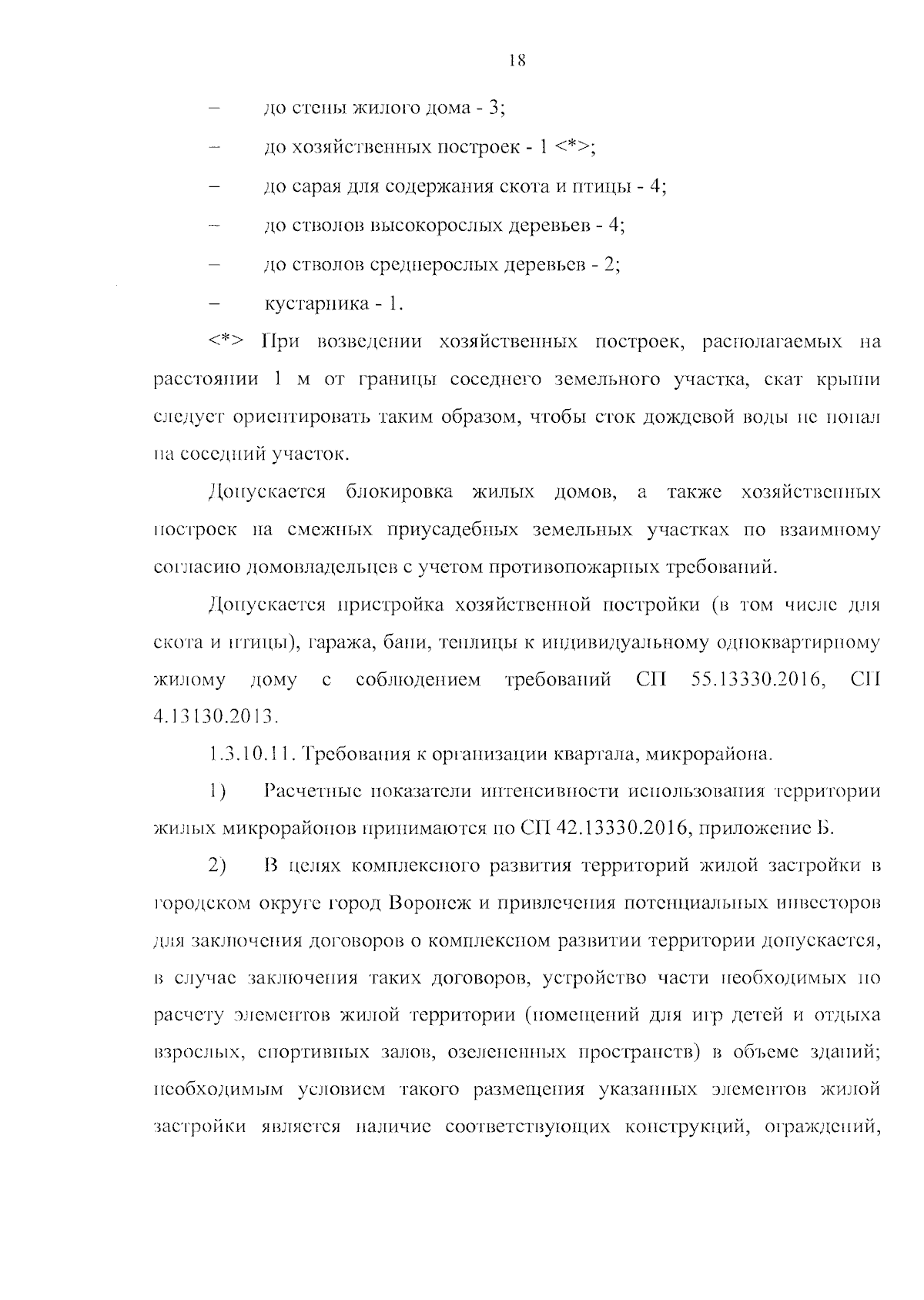 18

– до стены жилого дома - 3;

– до хозяйственных построек - 1 <*>;

– до сарая для содержания скота и птицы - 4;

– до стволов высокорослых деревьев - 4;

– до стволов среднерослых деревьев - 2;

– кустарника - 1.

<*> При возведении хозяйственных построек, располагаемых на расстоянии 1 м от границы соседнего земельного участка, скат крыши следует ориентировать таким образом, чтобы сток дождевой воды не попал на соседний участок.

Допускается блокировка жилых домов, а также хозяйственных построек на смежных приусадебных земельных участках по взаимному согласию домовладельцев с учетом противопожарных требований.

Допускается пристройка хозяйственной постройки (в том числе для скота и птицы), гаража, бани, теплицы к индивидуальному одноквартирному жилому дому с соблюдением требований СП 55.13330.2016, СП 4.13130.2013.

1.3.10.11. Требования к организации квартала, микрорайона.

1) Расчетные показатели интенсивности использования территории жилых микрорайонов принимаются по СП 42.13330.2016, приложение Б.

2) В целях комплексного развития территорий жилой застройки в городском округе город Воронеж и привлечения потенциальных инвесторов для заключения договоров о комплексном развитии территории допускается, в случае заключения таких договоров, устройство части необходимых по расчету элементов жилой территории (помещений для игр детей и отдыха взрослых, спортивных залов, озелененных пространств) в объеме зданий; необходимым условием такого размещения указанных элементов жилой застройки является наличие соответствующих конструкций, ограждений,